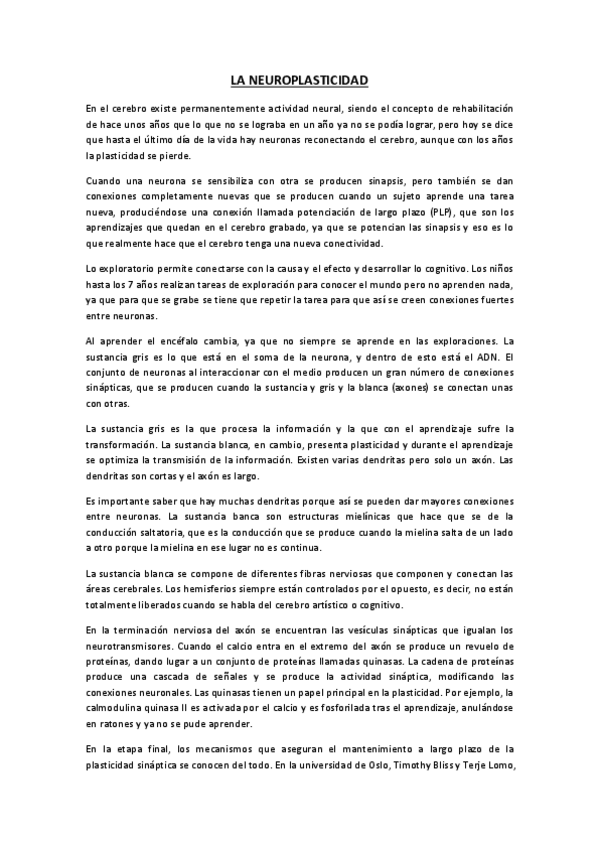 LA NEUROPLASTICIDAD

En el cerebro existe permanentemente actividad neural, siendo el concepto de rehabilitación de hace unos años que lo que no se lograba en un año ya no se podía lograr, pero hoy se dice que hasta el último día de la vida hay neuronas reconectando el cerebro, aunque con los años la plasticidad se pierde.

Cuando una neurona se sensibiliza con otra se producen sinapsis, pero también se dan conexiones completamente nuevas que se producen cuando un sujeto aprende una tarea nueva, produciéndose una conexión llamada potenciación de largo plazo (PLP), que son los aprendizajes que quedan en el cerebro grabado, ya que se potencian las sinapsis y eso es lo que realmente hace que el cerebro tenga una nueva conectividad.

Lo exploratorio permite conectarse con la causa y el efecto y desarrollar lo cognitivo. Los niños hasta los 7 años realizan tareas de exploración para conocer el mundo pero no aprenden nada, ya que para que se grabe se tiene que repetir la tarea para que así se creen conexiones fuertes entre neuronas.

Al aprender el encéfalo cambia, ya que no siempre se aprende en las exploraciones. La sustancia gris es lo que está en el soma de la neurona, y dentro de esto está el ADN. El conjunto de neuronas al interaccionar con el medio producen un gran número de conexiones sinápticas, que se producen cuando la sustancia y gris y la blanca (axones) se conectan unas con otras.

La sustancia gris es la que procesa la información y la que con el aprendizaje sufre la transformación. La sustancia blanca, en cambio, presenta plasticidad y durante el aprendizaje se optimiza la transmisión de la información. Existen varias dendritas pero solo un axón. Las dendritas son cortas y el axón es largo.

Es importante saber que hay muchas dendritas porque así se pueden dar mayores conexiones entre neuronas. La sustancia banca son estructuras mielínicas que hace que se de la conducción saltatoria, que es la conducción que se produce cuando la mielina salta de un lado a otro porque la mielina en ese lugar no es continua.

La sustancia blanca se compone de diferentes fibras nerviosas que componen y conectan las áreas cerebrales. Los hemisferios siempre están controlados por el opuesto, es decir, no están totalmente liberados cuando se habla del cerebro artístico o cognitivo.

En la terminación nerviosa del axón se encuentran las vesículas sinápticas que igualan los neurotransmisores. Cuando el calcio entra en el extremo del axón se produce un revuelo de proteínas, dando lugar a un conjunto de proteínas llamadas quinasas. La cadena de proteínas produce una cascada de señales y se produce la actividad sináptica, modificando las conexiones neuronales. Las quinasas tienen un papel principal en la plasticidad. Por ejemplo, la calmodulina quinasa II es activada por el calcio y es fosforilada tras el aprendizaje, anulándose en ratones y ya no se pude aprender.

En la etapa final, los mecanismos que aseguran el mantenimiento a largo plazo de la plasticidad sináptica se conocen del todo. En la universidad de Oslo, Timothy Bliss y Terje Lomo,